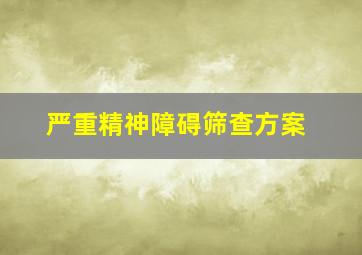 严重精神障碍筛查方案